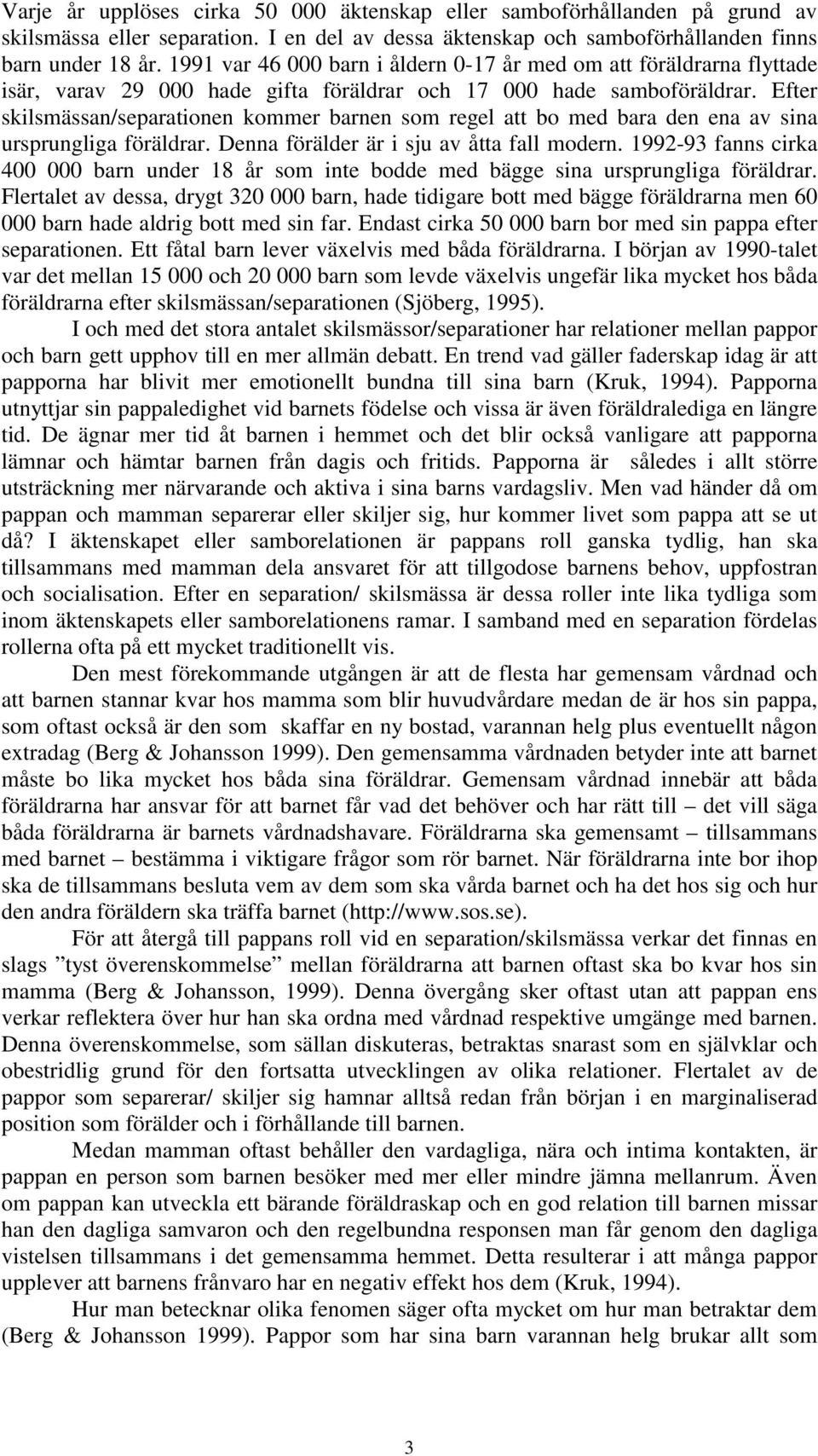 Varje år upplöses cirka 50 000 äktenskap eller samboförhållanden på grund av skilsmässa eller separation. I en del av dessa äktenskap och samboförhållanden finns barn under 18 år. 1991 var 46 000 barn i åldern 0-17 år med om att föräldrarna flyttade isär, varav 29 000 hade gifta föräldrar och 17 000 hade samboföräldrar. Efter skilsmässan/separationen kommer barnen som regel att bo med bara den ena av sina ursprungliga föräldrar. Denna förälder är i sju av åtta fall modern. 1992-93 fanns cirka 400 000 barn under 18 år som inte bodde med bägge sina ursprungliga föräldrar. Flertalet av dessa, drygt 320 000 barn, hade tidigare bott med bägge föräldrarna men 60 000 barn hade aldrig bott med sin far. Endast cirka 50 000 barn bor med sin pappa efter separationen. Ett fåtal barn lever växelvis med båda föräldrarna. I början av 1990-talet var det mellan 15 000 och 20 000 barn som levde växelvis ungefär lika mycket hos båda föräldrarna efter skilsmässan/separationen (Sjöberg, 1995).

I och med det stora antalet skilsmässor/separationer har relationer mellan pappor och barn gett upphov till en mer allmän debatt. En trend vad gäller faderskap idag är att papporna har blivit mer emotionellt bundna till sina barn (Kruk, 1994). Papporna utnyttjar sin pappaledighet vid barnets födelse och vissa är även föräldralediga en längre tid. De ägnar mer tid åt barnen i hemmet och det blir också vanligare att papporna lämnar och hämtar barnen från dagis och fritids. Papporna är således i allt större utsträckning mer närvarande och aktiva i sina barns vardagsliv. Men vad händer då om pappan och mamman separerar eller skiljer sig, hur kommer livet som pappa att se ut då? I äktenskapet eller samborelationen är pappans roll ganska tydlig, han ska tillsammans med mamman dela ansvaret för att tillgodose barnens behov, uppfostran och socialisation. Efter en separation/ skilsmässa är dessa roller inte lika tydliga som inom äktenskapets eller samborelationens ramar. I samband med en separation fördelas rollerna ofta på ett mycket traditionellt vis.

Den mest förekommande utgången är att de flesta har gemensam vårdnad och att barnen stannar kvar hos mamma som blir huvudvårdare medan de är hos sin pappa, som oftast också är den som skaffar en ny bostad, varannan helg plus eventuellt någon extradag (Berg & Johansson 1999). Den gemensamma vårdnaden betyder inte att barnet måste bo lika mycket hos båda sina föräldrar. Gemensam vårdnad innebär att båda föräldrarna har ansvar för att barnet får vad det behöver och har rätt till – det vill säga båda föräldrarna är barnets vårdnadshavare. Föräldrarna ska gemensamt – tillsammans med barnet – bestämma i viktigare frågor som rör barnet. När föräldrarna inte bor ihop ska de tillsammans besluta vem av dem som ska vårda barnet och ha det hos sig och hur den andra föräldern ska träffa barnet (http://www.sos.se).

För att återgå till pappans roll vid en separation/skilsmässa verkar det finnas en slags ”tyst överenskommelse” mellan föräldrarna att barnen oftast ska bo kvar hos sin mamma (Berg & Johansson, 1999). Denna övergång sker oftast utan att pappan ens verkar reflektera över hur han ska ordna med vårdnad respektive umgänge med barnen. Denna överenskommelse, som sällan diskuteras, betraktas snarast som en självklar och obestridlig grund för den fortsatta utvecklingen av olika relationer. Flertalet av de pappor som separerar/ skiljer sig hamnar alltså redan från början i en marginaliserad position som förälder och i förhållande till barnen.

Medan mamman oftast behåller den vardagliga, nära och intima kontakten, är pappan en person som barnen besöker med mer eller mindre jämna mellanrum. Även om pappan kan utveckla ett bärande föräldraskap och en god relation till barnen missar han den dagliga samvaron och den regelbundna responsen man får genom den dagliga vistelsen tillsammans i det gemensamma hemmet. Detta resulterar i att många pappor upplever att barnens frånvaro har en negativ effekt hos dem (Kruk, 1994).

Hur man betecknar olika fenomen säger ofta mycket om hur man betraktar dem (Berg & Johansson 1999). Pappor som har sina barn varannan helg brukar allt som

3